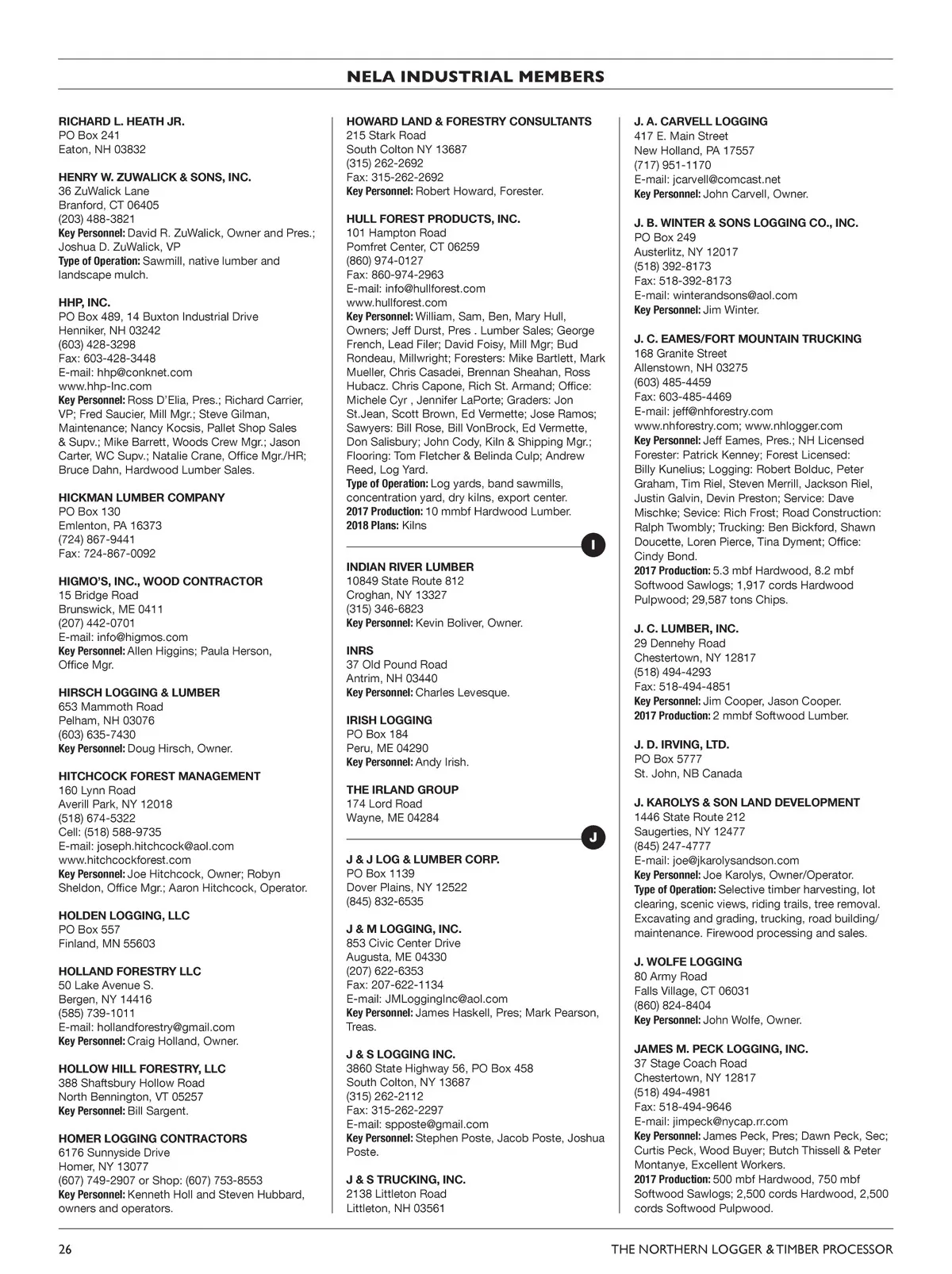 NELA INDUSTRIAL MEMBERS

RICHARD L. HEATH JR.
PO Box 241
Eaton, NH 03832

HENRY W. ZUWALICK & SONS, INC.
36 ZuWalick Lane
Branford, CT 06405
(203) 488-3821
Key Personnel: David R. ZuWalick, Owner and Pres.; Joshua D. ZuWalick, VP
Type of Operation: Sawmill, native lumber and landscape mulch.

HHP, INC.
PO Box 489, 14 Buxton Industrial Drive
Henniker, NH 03242
(603) 428-3298
Fax: 603-428-3448
E-mail: hhp@conknet.com
www.hhp-Inc.com
Key Personnel: Ross D'Elia, Pres.; Richard Carrier, VP; Fred Saucier, Mill Mgr.; Steve Gilman, Maintenance; Nancy Kocsis, Pallet Shop Sales & Supv.; Mike Barrett, Woods Crew Mgr.; Jason Carter, WC Supv.; Natalie Crane, Office Mgr./HR; Bruce Dahn, Hardwood Lumber Sales.

HICKMAN LUMBER COMPANY
PO Box 130
Emlenton, PA 16373
(724) 867-9441
Fax: 724-867-0092

HIGMO'S, INC., WOOD CONTRACTOR
15 Bridge Road
Brunswick, ME 0411
(207) 442-0701
E-mail: info@higmos.com
Key Personnel: Allen Higgins; Paula Herson, Office Mgr.

HIRSCH LOGGING & LUMBER
653 Mammoth Road
Pelham, NH 03076
(603) 635-7430
Key Personnel: Doug Hirsch, Owner.

HITCHCOCK FOREST MANAGEMENT
160 Lynn Road
Averill Park, NY 12018
(518) 674-5322
Cell: (518) 588-9735
E-mail: joseph.hitchcock@aol.com
www.hitchcockforest.com
Key Personnel: Joe Hitchcock, Owner; Robyn Sheldon, Office Mgr.; Aaron Hitchcock, Operator.

HOLDEN LOGGING, LLC
PO Box 557
Finland, MN 55603

HOLLAND FORESTRY LLC
50 Lake Avenue S.
Bergen, NY 14416
(585) 739-1011
E-mail: hollandforestry@gmail.com
Key Personnel: Craig Holland, Owner.

HOLLOW HILL FORESTRY, LLC
388 Shaftsbury Hollow Road
North Bennington, VT 05257
Key Personnel: Bill Sargent.

HOMER LOGGING CONTRACTORS
6176 Sunnyside Drive
Homer, NY 13077
(607) 749-2907 or Shop: (607) 753-8553
Key Personnel: Kenneth Holl and Steven Hubbard, owners and operators.

HOWARD LAND & FORESTRY CONSULTANTS
215 Stark Road
South Colton NY 13687
(315) 262-2692
Fax: 315-262-2692
Key Personnel: Robert Howard, Forester.

HULL FOREST PRODUCTS, INC.
101 Hampton Road
Pomfret Center, CT 06259
(860) 974-0127
Fax: 860-974-2963
E-mail: info@hullforest.com
www.hullforest.com
Key Personnel: William, Sam, Ben, Mary Hull, Owners; Jeff Durst, Pres . Lumber Sales; George French, Lead Filer; David Foisy, Mill Mgr; Bud Rondeau, Millwright; Foresters: Mike Bartlett, Mark Mueller, Chris Casadei, Brennan Sheahan, Ross Hubacz. Chris Capone, Rich St. Armand; Office: Michele Cyr , Jennifer LaPorte; Graders: Jon St.Jean, Scott Brown, Ed Vermette; Jose Ramos; Sawyers: Bill Rose, Bill VonBrock, Ed Vermette, Don Salisbury; John Cody, Kiln & Shipping Mgr.; Flooring: Tom Fletcher & Belinda Culp; Andrew Reed, Log Yard.
Type of Operation: Log yards, band sawmills, concentration yard, dry kilns, export center.
2017 Production: 10 mmbf Hardwood Lumber.
2018 Plans: Kilns

I

INDIAN RIVER LUMBER
10849 State Route 812
Croghan, NY 13327
(315) 346-6823
Key Personnel: Kevin Boliver, Owner.

INRS
37 Old Pound Road
Antrim, NH 03440
Key Personnel: Charles Levesque.

IRISH LOGGING
PO Box 184
Peru, ME 04290
Key Personnel: Andy Irish.

THE IRLAND GROUP
174 Lord Road
Wayne, ME 04284

J

J & J LOG & LUMBER CORP.
PO Box 1139
Dover Plains, NY 12522
(845) 832-6535

J & M LOGGING, INC.
853 Civic Center Drive
Augusta, ME 04330
(207) 622-6353
Fax: 207-622-1134
E-mail: JMLoggingInc@aol.com
Key Personnel: James Haskell, Pres; Mark Pearson, Treas.

J & S LOGGING INC.
3860 State Highway 56, PO Box 458
South Colton, NY 13687
(315) 262-2112
Fax: 315-262-2297
E-mail: spposte@gmail.com
Key Personnel: Stephen Poste, Jacob Poste, Joshua Poste.

J & S TRUCKING, INC.
2138 Littleton Road
Littleton, NH 03561

J. A. CARVELL LOGGING
417 E. Main Street
New Holland, PA 17557
(717) 951-1170
E-mail: jcarvell@comcast.net
Key Personnel: John Carvell, Owner.

J. B. WINTER & SONS LOGGING CO., INC.
PO Box 249
Austerlitz, NY 12017
(518) 392-8173
Fax: 518-392-8173
E-mail: winterandsons@aol.com
Key Personnel: Jim Winter.

J. C. EAMES/FORT MOUNTAIN TRUCKING
168 Granite Street
Allenstown, NH 03275
(603) 485-4459
Fax: 603-485-4469
E-mail: jeff@nhforestry.com
www.nhforestry.com; www.nhlogger.com
Key Personnel: Jeff Eames, Pres.; NH Licensed Forester: Patrick Kenney; Forest Licensed: Billy Kunelius; Logging: Robert Bolduc, Peter Graham, Tim Riel, Steven Merrill, Jackson Riel, Justin Galvin, Devin Preston; Service: Dave Mischke; Sevice: Rich Frost; Road Construction: Ralph Twombly; Trucking: Ben Bickford, Shawn Doucette, Loren Pierce, Tina Dyment; Office: Cindy Bond.
2017 Production: 5.3 mbf Hardwood, 8.2 mbf Softwood Sawlogs; 1,917 cords Hardwood Pulpwood; 29,587 tons Chips.

J. C. LUMBER, INC.
29 Dennehy Road
Chestertown, NY 12817
(518) 494-4293
Fax: 518-494-4851
Key Personnel: Jim Cooper, Jason Cooper.
2017 Production: 2 mmbf Softwood Lumber.

J. D. IRVING, LTD.
PO Box 5777
St. John, NB Canada

J. KAROLYS & SON LAND DEVELOPMENT
1446 State Route 212
Saugerties, NY 12477
(845) 247-4777
E-mail: joe@jkarolysandson.com
Key Personnel: Joe Karolys, Owner/Operator.
Type of Operation: Selective timber harvesting, lot clearing, scenic views, riding trails, tree removal. Excavating and grading, trucking, road building/maintenance. Firewood processing and sales.

J. WOLFE LOGGING
80 Army Road
Falls Village, CT 06031
(860) 824-8404
Key Personnel: John Wolfe, Owner.

JAMES M. PECK LOGGING, INC.
37 Stage Coach Road
Chestertown, NY 12817
(518) 494-4981
Fax: 518-494-9646
E-mail: jimpeck@nycap.rr.com
Key Personnel: James Peck, Pres; Dawn Peck, Sec; Curtis Peck, Wood Buyer; Butch Thissell & Peter Montanye, Excellent Workers.
2017 Production: 500 mbf Hardwood, 750 mbf Softwood Sawlogs; 2,500 cords Hardwood, 2,500 cords Softwood Pulpwood.

26
THE NORTHERN LOGGER & TIMBER PROCESSOR